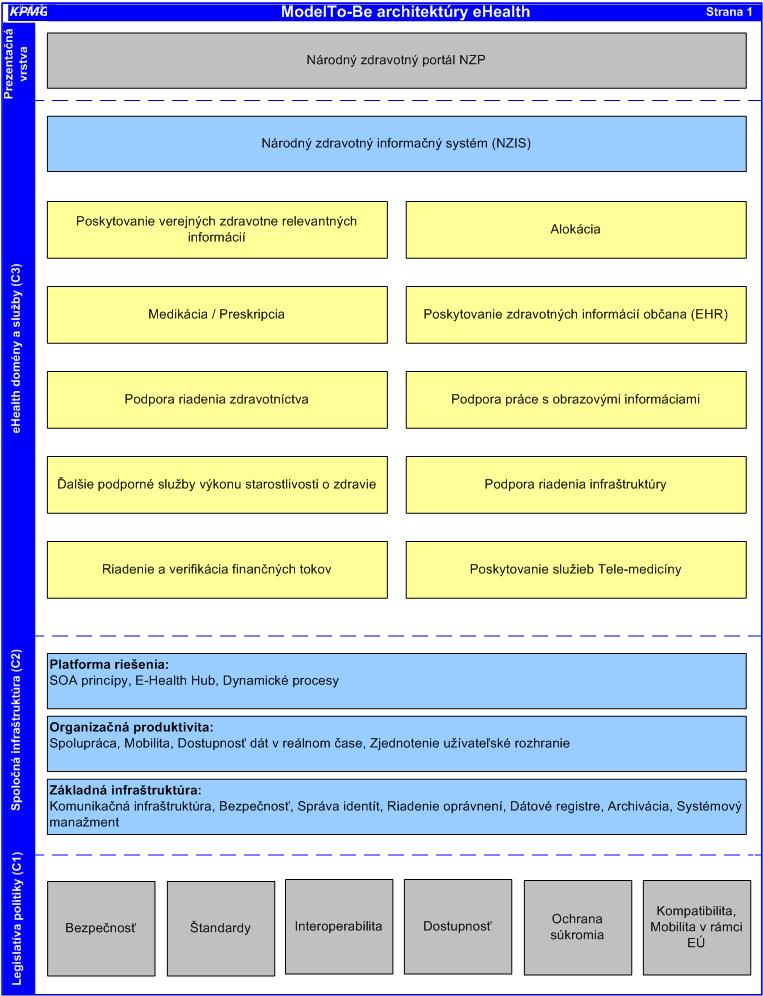 KPMG
ModelTo-Be architektúry eHealth
Strana 1

Prezentačná vrstva

Národný zdravotný portál NZP

eHealth domény a služby (C3)

Národný zdravotný informačný systém (NZIS)

Poskytovanie verejných zdravotne relevantných informácií

Alokácia

Medikácia / Preskripcia

Poskytovanie zdravotných informácií občana (EHR)

Podpora riadenia zdravotníctva

Podpora práce s obrazovými informáciami

Ďalšie podporné služby výkonu starostlivosti o zdravie

Podpora riadenia infraštruktúry

Riadenie a verifikácia finančných tokov

Poskytovanie služieb Tele-medicíny

Spoločná infraštruktúra (C2)

Platforma riešenia:
SOA princípy, E-Health Hub, Dynamické procesy

Organizačná produktivita:
Spolupráca, Mobilita, Dostupnosť dát v reálnom čase, Zjednotenie užívateľské rozhranie

Základná infraštruktúra:
Komunikačná infraštruktúra, Bezpečnosť, Správa identít, Riadenie oprávnení, Dátové registre, Archivácia, Systémový manažment

Legislatíva politiky (C1)

Bezpečnosť

Štandardy

Interoperabilita

Dostupnosť

Ochrana súkromia

Kompatibilita, Mobilita v rámci EÚ